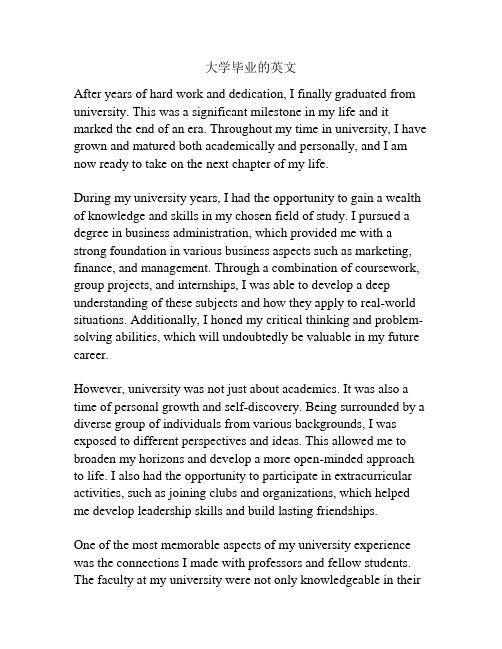 大学毕业的英文

After years of hard work and dedication, I finally graduated from university. This was a significant milestone in my life and it marked the end of an era. Throughout my time in university, I have grown and matured both academically and personally, and I am now ready to take on the next chapter of my life.

During my university years, I had the opportunity to gain a wealth of knowledge and skills in my chosen field of study. I pursued a degree in business administration, which provided me with a strong foundation in various business aspects such as marketing, finance, and management. Through a combination of coursework, group projects, and internships, I was able to develop a deep understanding of these subjects and how they apply to real-world situations. Additionally, I honed my critical thinking and problem-solving abilities, which will undoubtedly be valuable in my future career.

However, university was not just about academics. It was also a time of personal growth and self-discovery. Being surrounded by a diverse group of individuals from various backgrounds, I was exposed to different perspectives and ideas. This allowed me to broaden my horizons and develop a more open-minded approach to life. I also had the opportunity to participate in extracurricular activities, such as joining clubs and organizations, which helped me develop leadership skills and build lasting friendships.

One of the most memorable aspects of my university experience was the connections I made with professors and fellow students. The faculty at my university were not only knowledgeable in their